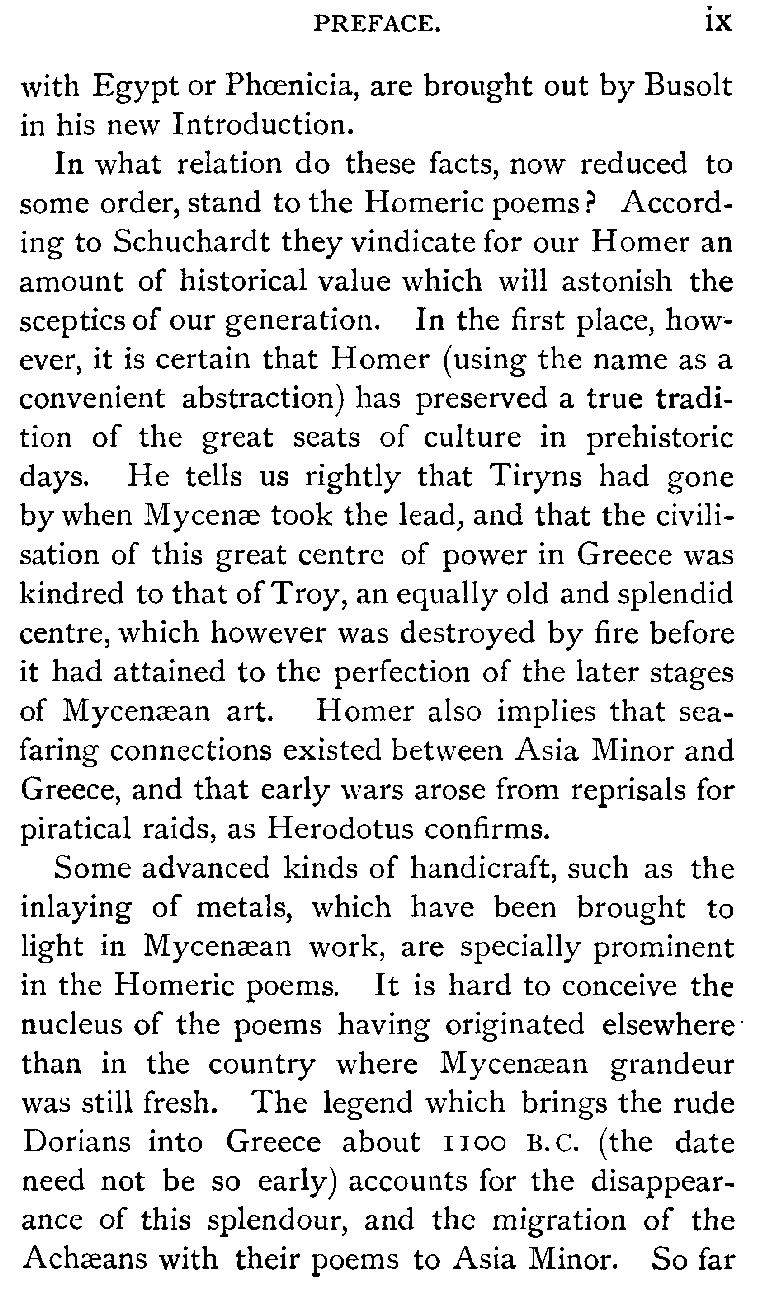 PREFACE. ix

with Egypt or Phœnicia, are brought out by Busolt in his new Introduction.

In what relation do these facts, now reduced to some order, stand to the Homeric poems? According to Schuchardt they vindicate for our Homer an amount of historical value which will astonish the sceptics of our generation. In the first place, however, it is certain that Homer (using the name as a convenient abstraction) has preserved a true tradition of the great seats of culture in prehistoric days. He tells us rightly that Tiryns had gone by when Mycenæ took the lead, and that the civilisation of this great centre of power in Greece was kindred to that of Troy, an equally old and splendid centre, which however was destroyed by fire before it had attained to the perfection of the later stages of Mycenæan art. Homer also implies that seafaring connections existed between Asia Minor and Greece, and that early wars arose from reprisals for piratical raids, as Herodotus confirms.

Some advanced kinds of handicraft, such as the inlaying of metals, which have been brought to light in Mycenæan work, are specially prominent in the Homeric poems. It is hard to conceive the nucleus of the poems having originated elsewhere than in the country where Mycenæan grandeur was still fresh. The legend which brings the rude Dorians into Greece about 1100 B.C. (the date need not be so early) accounts for the disappearance of this splendour, and the migration of the Achæans with their poems to Asia Minor. So far